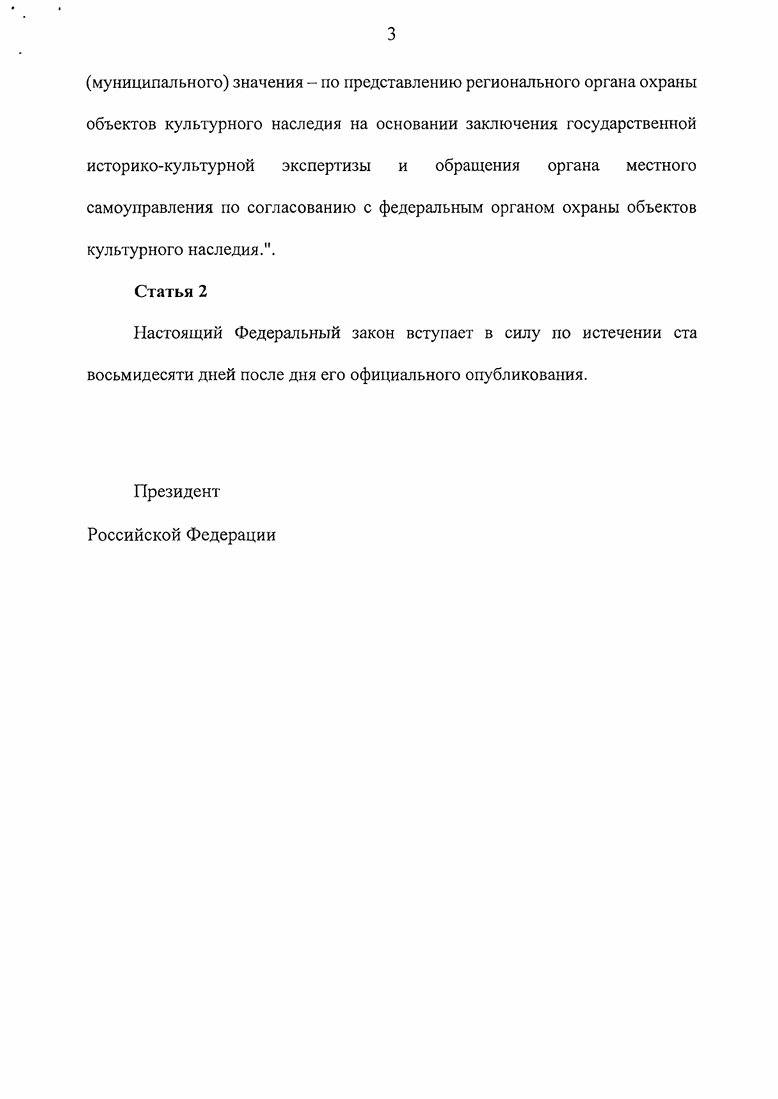 3

(муниципального) значения – по представлению регионального органа охраны объектов культурного наследия на основании заключения государственной историко-культурной экспертизы и обращения органа местного самоуправления по согласованию с федеральным органом охраны объектов культурного наследия.".

Статья 2

Настоящий Федеральный закон вступает в силу по истечении ста восьмидесяти дней после дня его официального опубликования.

Президент
Российской Федерации